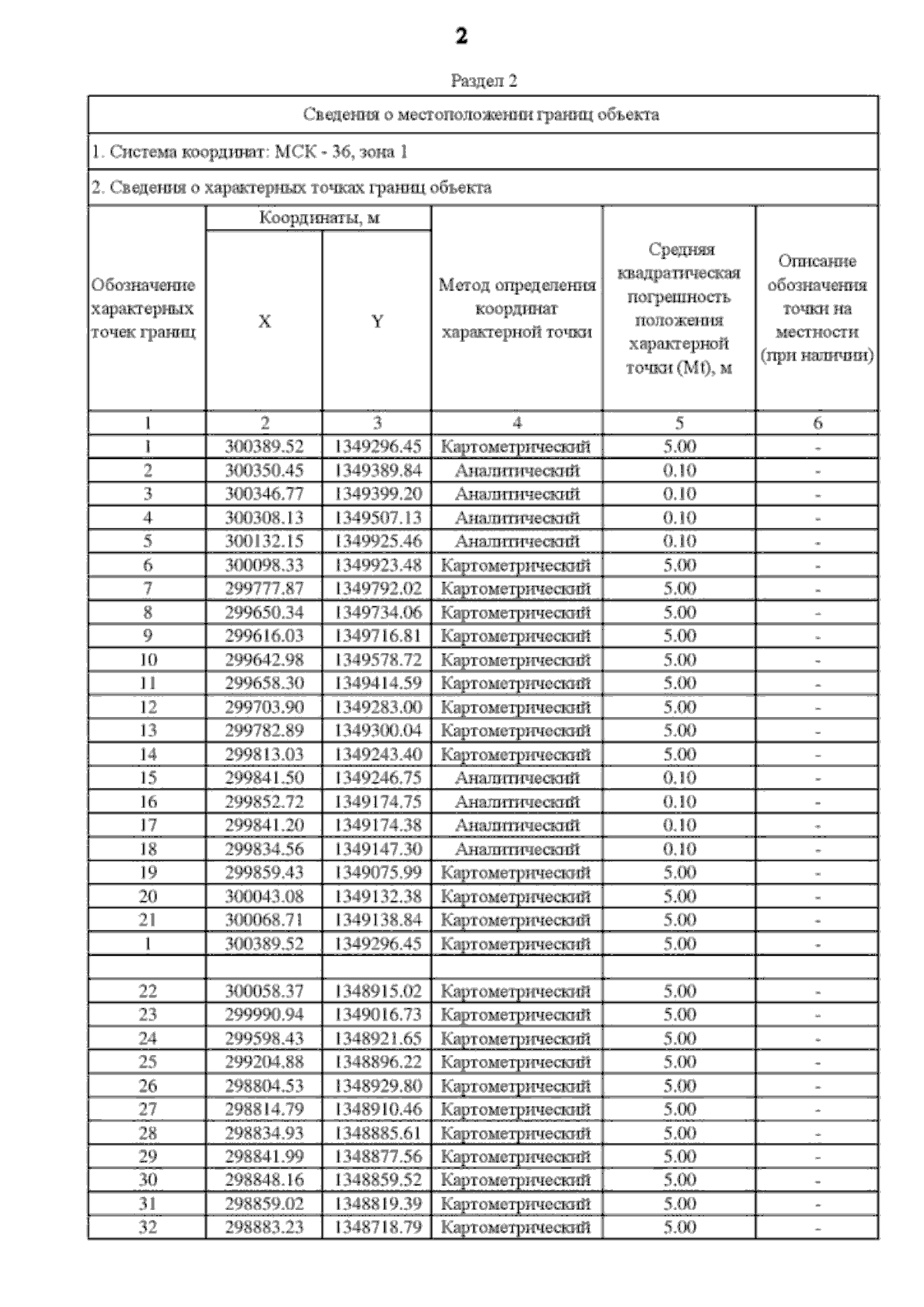 2

Раздел 2

Сведения о местоположении границ объекта

1. Система координат: МСК - 36, зона 1

2. Сведения о характерных точках границ объекта

| Обозначение характерных точек границ | Координаты, м X | Координаты, м Y | Метод определения координат характерной точки | Средняя квадратическая погрешность положения характерной точки (Mt), м | Описание обозначения точки на местности (при наличии) |
|---|---|---|---|---|---|
| 1 | 2 | 3 | 4 | 5 | 6 |
| 1 | 300389.52 | 1349296.45 | Картометрический | 5.00 | - |
| 2 | 300350.45 | 1349389.84 | Аналитический | 0.10 | - |
| 3 | 300346.77 | 1349399.20 | Аналитический | 0.10 | - |
| 4 | 300308.13 | 1349507.13 | Аналитический | 0.10 | - |
| 5 | 300132.15 | 1349925.46 | Аналитический | 0.10 | - |
| 6 | 300098.33 | 1349923.48 | Картометрический | 5.00 | - |
| 7 | 299777.87 | 1349792.02 | Картометрический | 5.00 | - |
| 8 | 299650.34 | 1349734.06 | Картометрический | 5.00 | - |
| 9 | 299616.03 | 1349716.81 | Картометрический | 5.00 | - |
| 10 | 299642.98 | 1349578.72 | Картометрический | 5.00 | - |
| 11 | 299658.30 | 1349414.59 | Картометрический | 5.00 | - |
| 12 | 299703.90 | 1349283.00 | Картометрический | 5.00 | - |
| 13 | 299782.89 | 1349300.04 | Картометрический | 5.00 | - |
| 14 | 299813.03 | 1349243.40 | Картометрический | 5.00 | - |
| 15 | 299841.50 | 1349246.75 | Аналитический | 0.10 | - |
| 16 | 299852.72 | 1349174.75 | Аналитический | 0.10 | - |
| 17 | 299841.20 | 1349174.38 | Аналитический | 0.10 | - |
| 18 | 299834.56 | 1349147.30 | Аналитический | 0.10 | - |
| 19 | 299859.43 | 1349075.99 | Картометрический | 5.00 | - |
| 20 | 300043.08 | 1349132.38 | Картометрический | 5.00 | - |
| 21 | 300068.71 | 1349138.84 | Картометрический | 5.00 | - |
| 1 | 300389.52 | 1349296.45 | Картометрический | 5.00 | - |
| | | | | | |
| 22 | 300058.37 | 1348915.02 | Картометрический | 5.00 | - |
| 23 | 299990.94 | 1349016.73 | Картометрический | 5.00 | - |
| 24 | 299598.43 | 1348921.65 | Картометрический | 5.00 | - |
| 25 | 299204.88 | 1348896.22 | Картометрический | 5.00 | - |
| 26 | 298804.53 | 1348929.80 | Картометрический | 5.00 | - |
| 27 | 298814.79 | 1348910.46 | Картометрический | 5.00 | - |
| 28 | 298834.93 | 1348885.61 | Картометрический | 5.00 | - |
| 29 | 298841.99 | 1348877.56 | Картометрический | 5.00 | - |
| 30 | 298848.16 | 1348859.52 | Картометрический | 5.00 | - |
| 31 | 298859.02 | 1348819.39 | Картометрический | 5.00 | - |
| 32 | 298883.23 | 1348718.79 | Картометрический | 5.00 | - |